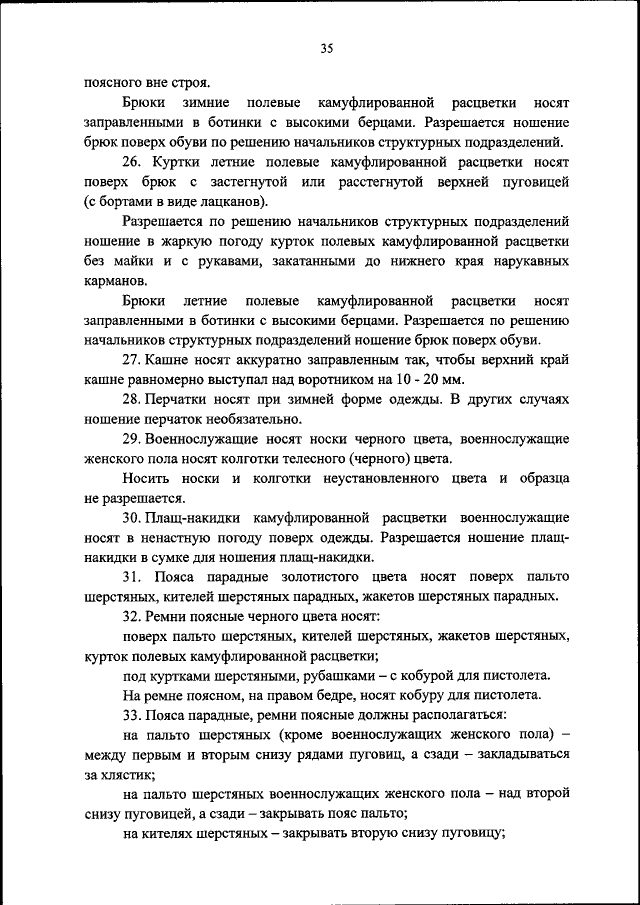 35

поясного вне строя.

Брюки зимние полевые камуфлированной расцветки носят заправленными в ботинки с высокими берцами. Разрешается ношение брюк поверх обуви по решению начальников структурных подразделений.

26. Куртки летние полевые камуфлированной расцветки носят поверх брюк с застегнутой или расстегнутой верхней пуговицей (с бортами в виде лацканов).

Разрешается по решению начальников структурных подразделений ношение в жаркую погоду курток полевых камуфлированной расцветки без майки и с рукавами, закатанными до нижнего края нарукавных карманов.

Брюки летние полевые камуфлированной расцветки носят заправленными в ботинки с высокими берцами. Разрешается по решению начальников структурных подразделений ношение брюк поверх обуви.

27. Кашне носят аккуратно заправленным так, чтобы верхний край кашне равномерно выступал над воротником на 10 - 20 мм.

28. Перчатки носят при зимней форме одежды. В других случаях ношение перчаток необязательно.

29. Военнослужащие носят носки черного цвета, военнослужащие женского пола носят колготки телесного (черного) цвета.

Носить носки и колготки неустановленного цвета и образца не разрешается.

30. Плащ-накидки камуфлированной расцветки военнослужащие носят в ненастную погоду поверх одежды. Разрешается ношение плащ-накидки в сумке для ношения плащ-накидки.

31. Пояса парадные золотистого цвета носят поверх пальто шерстяных, кителей шерстяных парадных, жакетов шерстяных парадных.

32. Ремни поясные черного цвета носят:

поверх пальто шерстяных, кителей шерстяных, жакетов шерстяных, курток полевых камуфлированной расцветки;

под куртками шерстяными, рубашками – с кобурой для пистолета.

На ремне поясном, на правом бедре, носят кобуру для пистолета.

33. Пояса парадные, ремни поясные должны располагаться:

на пальто шерстяных (кроме военнослужащих женского пола) – между первым и вторым снизу рядами пуговиц, а сзади – закладываться за хлястик;

на пальто шерстяных военнослужащих женского пола – над второй снизу пуговицей, а сзади – закрывать пояс пальто;

на кителях шерстяных – закрывать вторую снизу пуговицу;